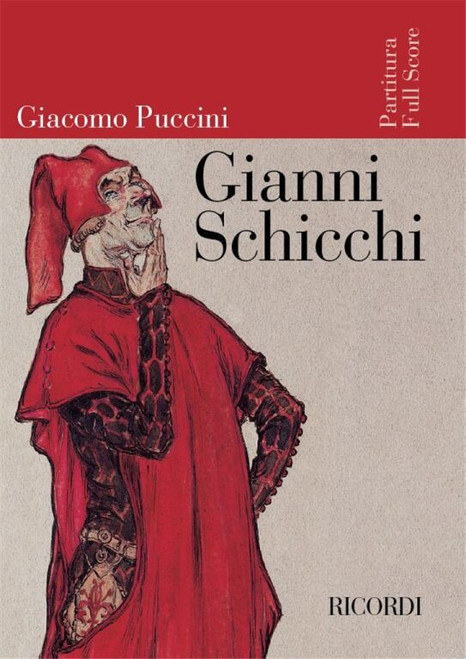 Giacomo Puccini

Partitura
Full Score

Gianni
Schicchi

RICORDI